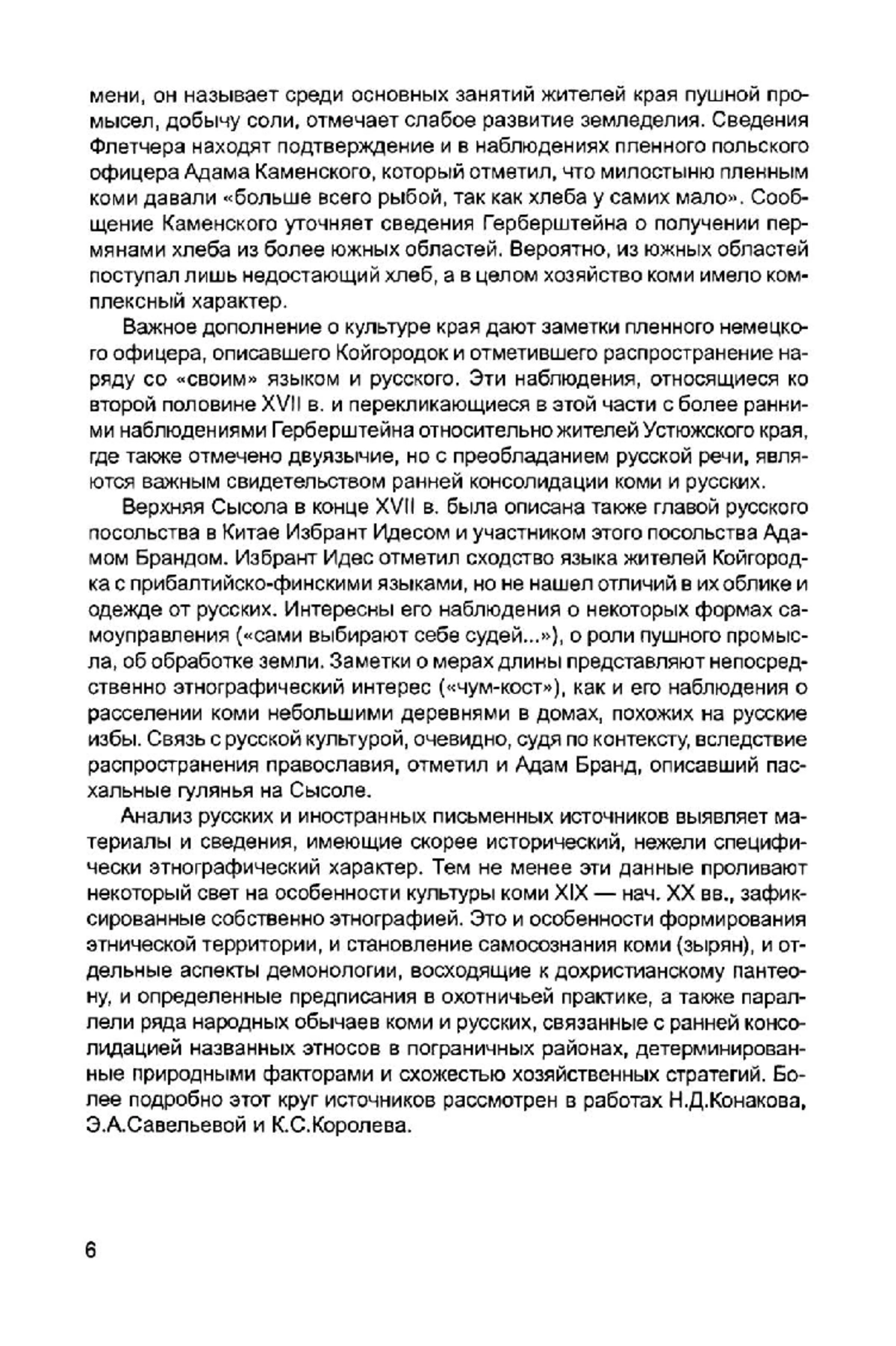 мени, он называет среди основных занятий жителей края пушной промысел, добычу соли, отмечает слабое развитие земледелия. Сведения Флетчера находят подтверждение и в наблюдениях пленного польского офицера Адама Каменского, который отметил, что милостыню пленным коми давали «больше всего рыбой, так как хлеба у самих мало». Сообщение Каменского уточняет сведения Герберштейна о получении пермянами хлеба из более южных областей. Вероятно, из южных областей поступал лишь недостающий хлеб, а в целом хозяйство коми имело комплексный характер.

Важное дополнение о культуре края дают заметки пленного немецкого офицера, описавшего Койгородок и отметившего распространение наряду со «своим» языком и русского. Эти наблюдения, относящиеся ко второй половине XVII в. и перекликающиеся в этой части с более ранними наблюдениями Герберштейна относительно жителей Устюжского края, где также отмечено двуязычие, но с преобладанием русской речи, являются важным свидетельством ранней консолидации коми и русских.

Верхняя Сысола в конце XVII в. была описана также главой русского посольства в Китае Избрант Идесом и участником этого посольства Адамом Брандом. Избрант Идес отметил сходство языка жителей Койгородка с прибалтийско-финскими языками, но не нашел отличий в их облике и одежде от русских. Интересны его наблюдения о некоторых формах самоуправления («сами выбирают себе судей...»), о роли пушного промысла, об обработке земли. Заметки о мерах длины представляют непосредственно этнографический интерес («чум-кост»), как и его наблюдения о расселении коми небольшими деревнями в домах, похожих на русские избы. Связь с русской культурой, очевидно, судя по контексту, вследствие распространения православия, отметил и Адам Бранд, описавший пасхальные гулянья на Сысоле.

Анализ русских и иностранных письменных источников выявляет материалы и сведения, имеющие скорее исторический, нежели специфически этнографический характер. Тем не менее эти данные проливают некоторый свет на особенности культуры коми XIX — нач. XX вв., зафиксированные собственно этнографией. Это и особенности формирования этнической территории, и становление самосознания коми (зырян), и отдельные аспекты демонологии, восходящие к дохристианскому пантеону, и определенные предписания в охотничьей практике, а также параллели ряда народных обычаев коми и русских, связанные с ранней консолидацией названных этносов в пограничных районах, детерминированные природными факторами и схожестью хозяйственных стратегий. Более подробно этот круг источников рассмотрен в работах Н.Д.Конакова, Э.А.Савельевой и К.С.Королева.

6